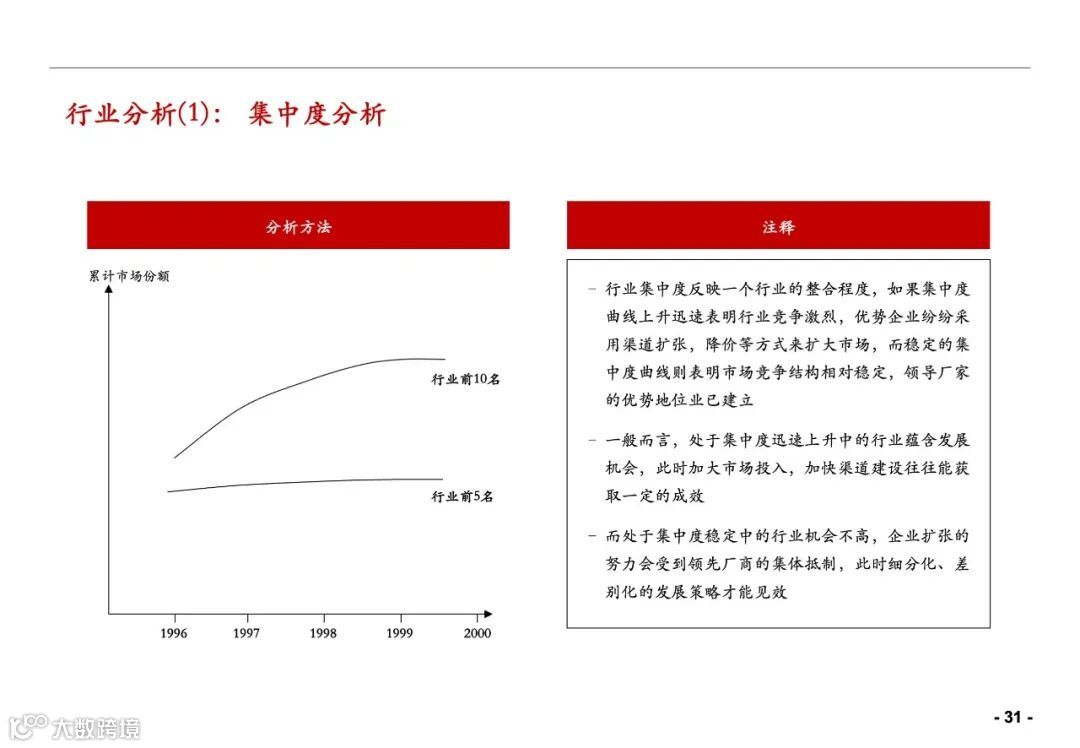 行业分析(1)： 集中度分析

分析方法

累计市场份额

行业前10名

行业前5名

1996 1997 1998 1999 2000

注释

– 行业集中度反映一个行业的整合程度，如果集中度曲线上升迅速表明行业竞争激烈，优势企业纷纷采用渠道扩张，降价等方式来扩大市场，而稳定的集中度曲线则表明市场竞争结构相对稳定，领导厂家的优势地位业已建立

– 一般而言，处于集中度迅速上升中的行业蕴含发展机会，此时加大市场投入，加快渠道建设往往能获取一定的成效

– 而处于集中度稳定中的行业机会不高，企业扩张的努力会受到领先厂商的集体抵制，此时细分化、差别化的发展策略才能见效

大数跨境

- 31 -